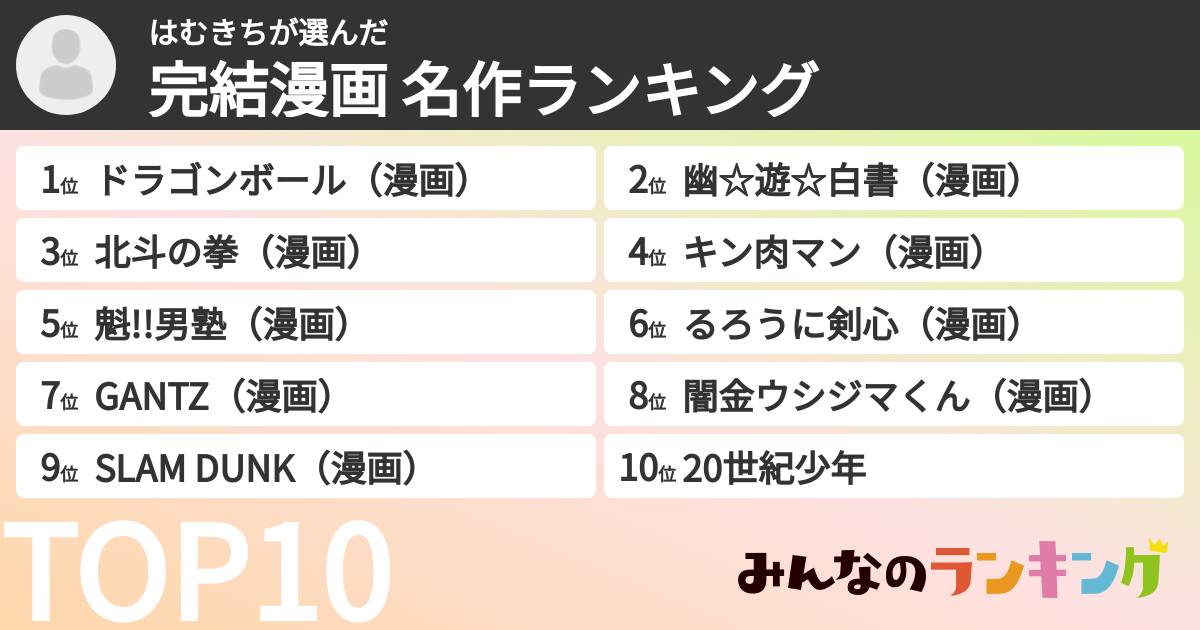 はむきちが選んだ
完結漫画 名作ランキング

1位 ドラゴンボール（漫画）
2位 幽☆遊☆白書（漫画）
3位 北斗の拳（漫画）
4位 キン肉マン（漫画）
5位 魁!!男塾（漫画）
6位 るろうに剣心（漫画）
7位 GANTZ（漫画）
8位 闇金ウシジマくん（漫画）
9位 SLAM DUNK（漫画）
10位 20世紀少年

TOP10

みんなのランキング